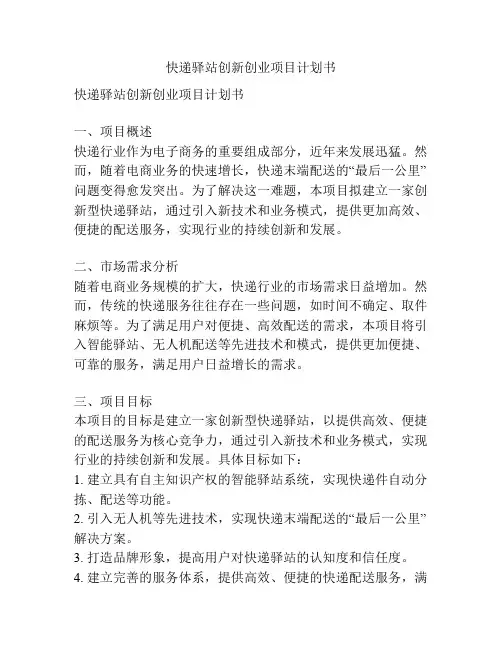 快递驿站创新创业项目计划书

快递驿站创新创业项目计划书

一、项目概述
快递行业作为电子商务的重要组成部分，近年来发展迅猛。然而，随着电商业务的快速增长，快递末端配送的“最后一公里”问题变得愈发突出。为了解决这一难题，本项目拟建立一家创新型快递驿站，通过引入新技术和业务模式，提供更加高效、便捷的配送服务，实现行业的持续创新和发展。

二、市场需求分析
随着电商业务规模的扩大，快递行业的市场需求日益增加。然而，传统的快递服务往往存在一些问题，如时间不确定、取件麻烦等。为了满足用户对便捷、高效配送的需求，本项目将引入智能驿站、无人机配送等先进技术和模式，提供更加便捷、可靠的服务，满足用户日益增长的需求。

三、项目目标
本项目的目标是建立一家创新型快递驿站，以提供高效、便捷的配送服务为核心竞争力，通过引入新技术和业务模式，实现行业的持续创新和发展。具体目标如下：
1. 建立具有自主知识产权的智能驿站系统，实现快递件自动分拣、配送等功能。
2. 引入无人机等先进技术，实现快递末端配送的“最后一公里”解决方案。
3. 打造品牌形象，提高用户对快递驿站的认知度和信任度。
4. 建立完善的服务体系，提供高效、便捷的快递配送服务，满